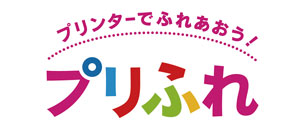 プリンターでふれあおう！

プリふれ